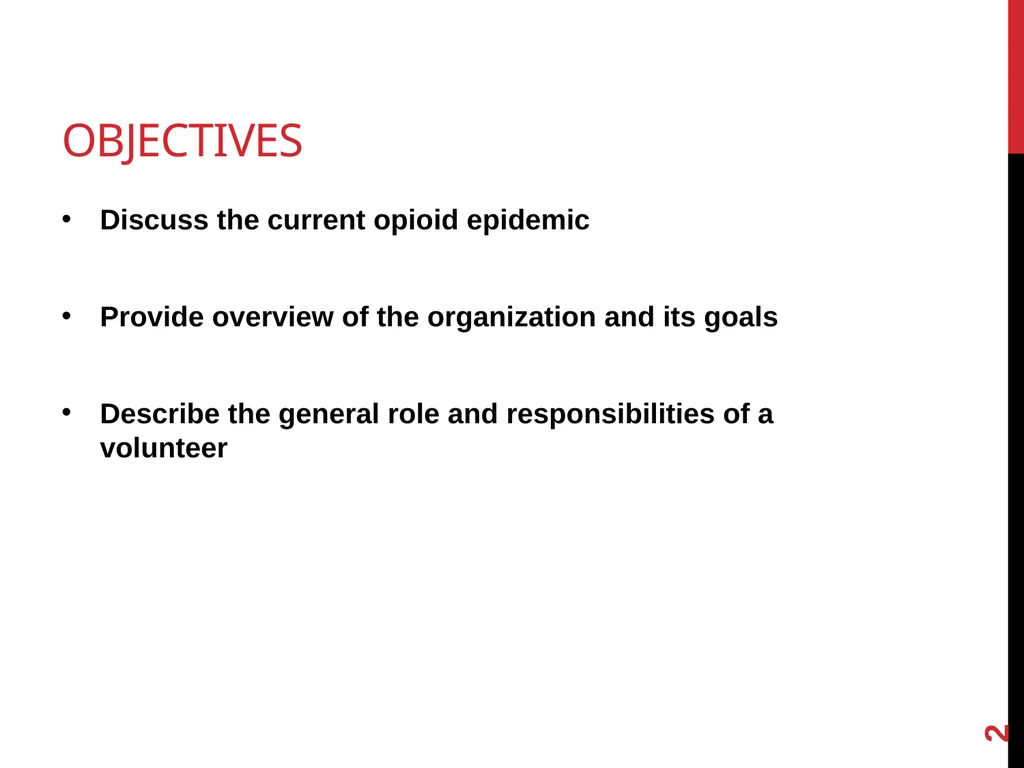 OBJECTIVES

• Discuss the current opioid epidemic

• Provide overview of the organization and its goals

• Describe the general role and responsibilities of a volunteer

2